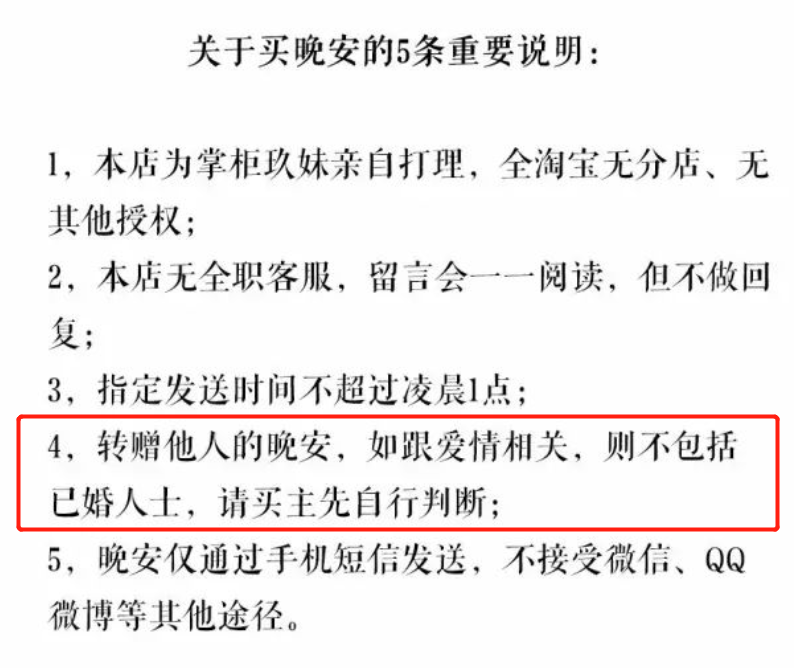 关于买晚安的5条重要说明：

1，本店为掌柜玖妹亲自打理，全淘宝无分店、无其他授权；

2，本店无全职客服，留言会一一阅读，但不做回复；

3，指定发送时间不超过凌晨1点；

4，转赠他人的晚安，如跟爱情相关，则不包括已婚人士，请买主先自行判断；

5，晚安仅通过手机短信发送，不接受微信、QQ微博等其他途径。